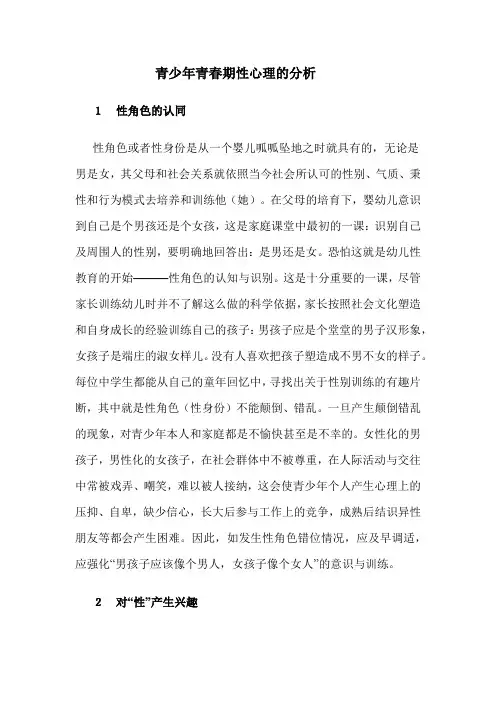 青少年青春期性心理的分析

1　性角色的认同

性角色或者性身份是从一个婴儿呱呱坠地之时就具有的，无论是男是女，其父母和社会关系就依照当今社会所认可的性别、气质、秉性和行为模式去培养和训练他（她）。在父母的培育下，婴幼儿意识到自己是个男孩还是个女孩，这是家庭课堂中最初的一课：识别自己及周围人的性别，要明确地回答出：是男还是女。恐怕这就是幼儿性教育的开始———性角色的认知与识别。这是十分重要的一课，尽管家长训练幼儿时并不了解这么做的科学依据，家长按照社会文化塑造和自身成长的经验训练自己的孩子：男孩子应是个堂堂的男子汉形象，女孩子是端庄的淑女样儿。没有人喜欢把孩子塑造成不男不女的样子。每位中学生都能从自己的童年回忆中，寻找出关于性别训练的有趣片断，其中就是性角色（性身份）不能颠倒、错乱。一旦产生颠倒错乱的现象，对青少年本人和家庭都是不愉快甚至是不幸的。女性化的男孩子，男性化的女孩子，在社会群体中不被尊重，在人际活动与交往中常被戏弄、嘲笑，难以被人接纳，这会使青少年个人产生心理上的压抑、自卑，缺少信心，长大后参与工作上的竞争，成熟后结识异性朋友等都会产生困难。因此，如发生性角色错位情况，应及早调适，应强化“男孩子应该像个男人，女孩子像个女人”的意识与训练。

2　对“性”产生兴趣